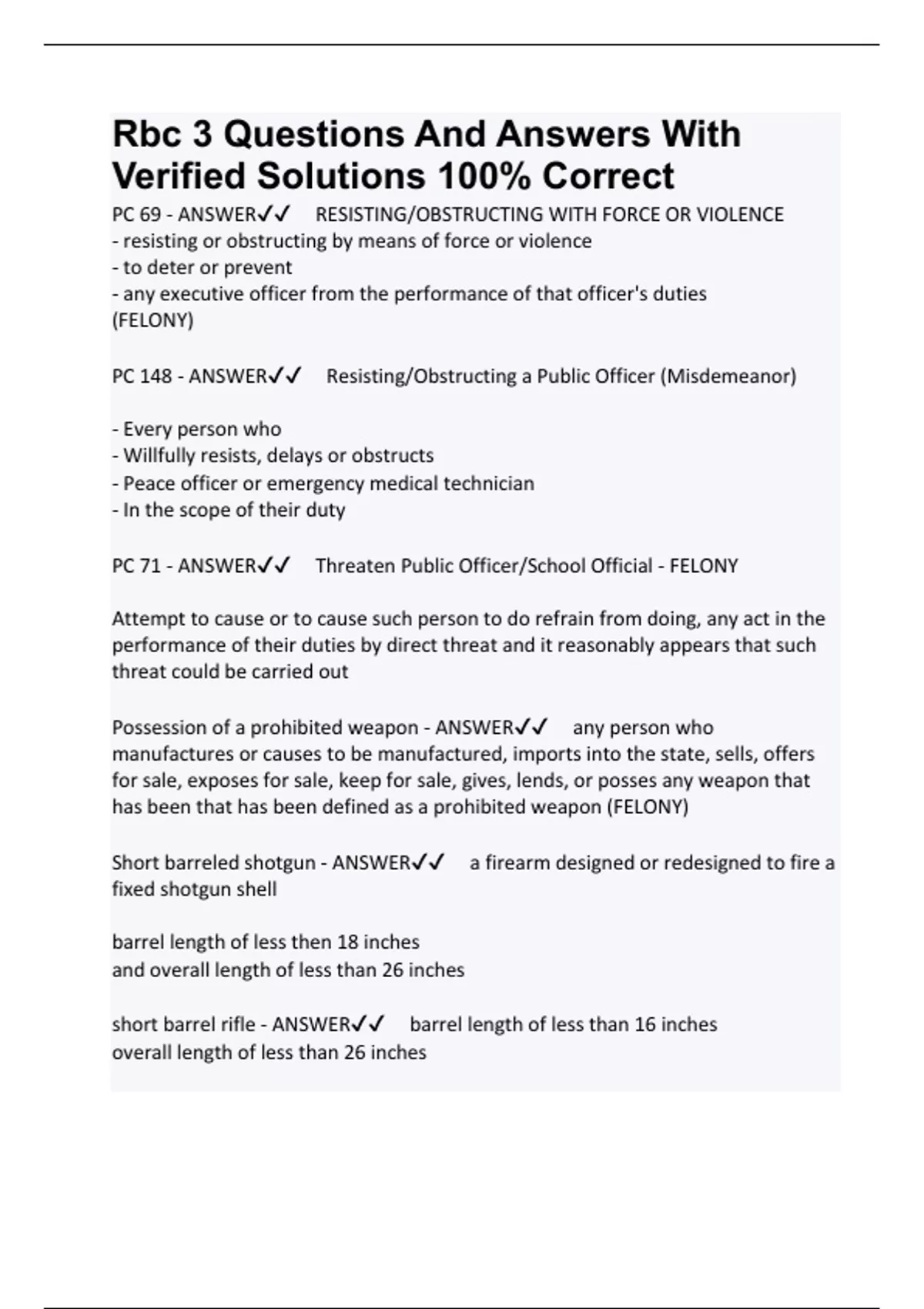 Rbc 3 Questions And Answers With Verified Solutions 100% Correct

PC 69 - ANSWER✓✓ RESISTING/OBSTRUCTING WITH FORCE OR VIOLENCE
- resisting or obstructing by means of force or violence
- to deter or prevent
- any executive officer from the performance of that officer's duties
(FELONY)

PC 148 - ANSWER✓✓ Resisting/Obstructing a Public Officer (Misdemeanor)

- Every person who
- Willfully resists, delays or obstructs
- Peace officer or emergency medical technician
- In the scope of their duty

PC 71 - ANSWER✓✓ Threaten Public Officer/School Official - FELONY

Attempt to cause or to cause such person to do refrain from doing, any act in the performance of their duties by direct threat and it reasonably appears that such threat could be carried out

Possession of a prohibited weapon - ANSWER✓✓ any person who manufactures or causes to be manufactured, imports into the state, sells, offers for sale, exposes for sale, keep for sale, gives, lends, or posses any weapon that has been that has been defined as a prohibited weapon (FELONY)

Short barreled shotgun - ANSWER✓✓ a firearm designed or redesigned to fire a fixed shotgun shell

barrel length of less then 18 inches
and overall length of less than 26 inches

short barrel rifle - ANSWER✓✓ barrel length of less than 16 inches
overall length of less than 26 inches